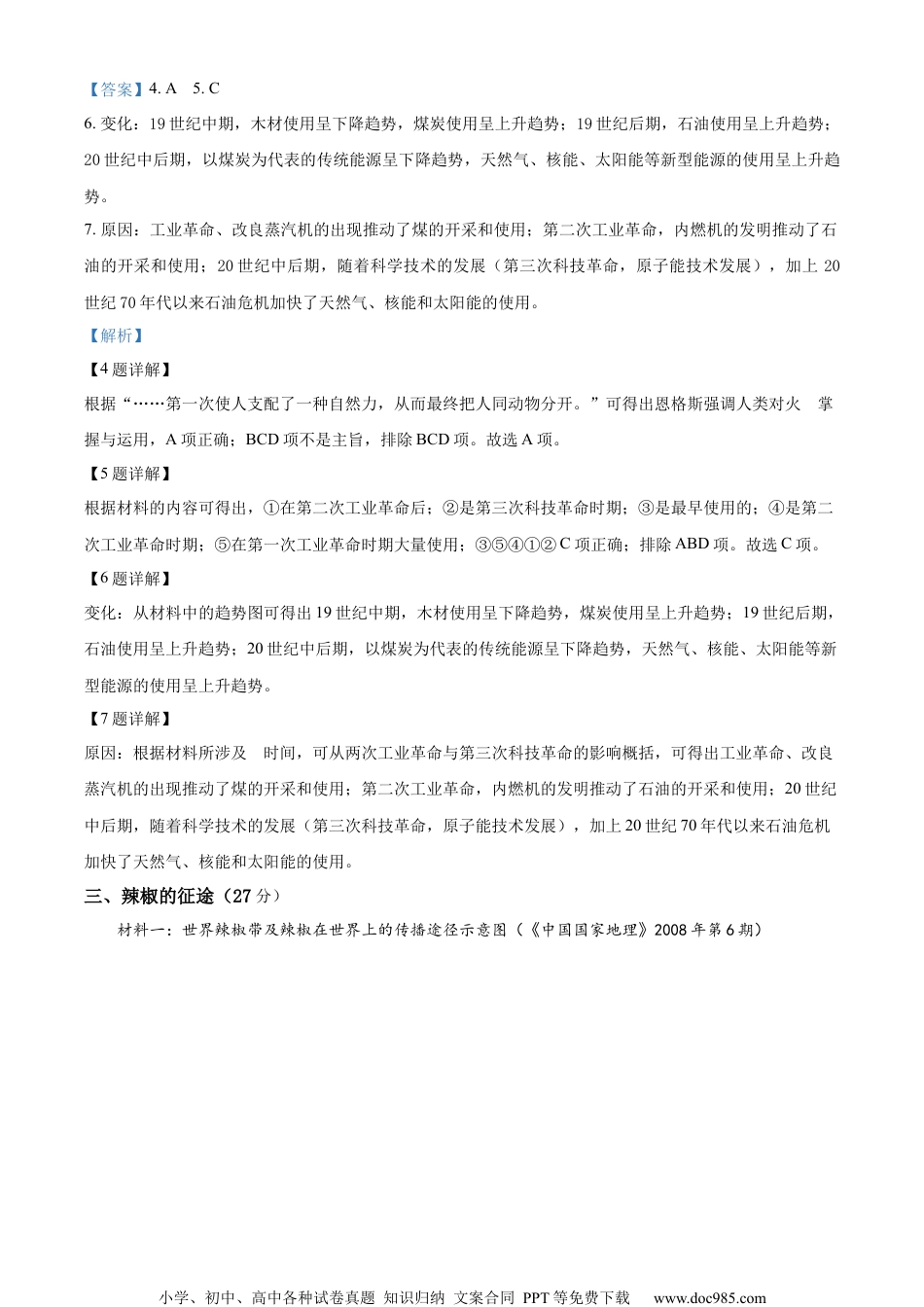 【答案】4. A　5. C

6. 变化：19 世纪中期，木材使用呈下降趋势，煤炭使用呈上升趋势；19 世纪后期，石油使用呈上升趋势；20 世纪中后期，以煤炭为代表的传统能源呈下降趋势，天然气、核能、太阳能等新型能源的使用呈上升趋势。

7. 原因：工业革命、改良蒸汽机的出现推动了煤的开采和使用；第二次工业革命，内燃机的发明推动了石油的开采和使用；20 世纪中后期，随着科学技术的发展（第三次科技革命，原子能技术发展），加上 20 世纪 70 年代以来石油危机加快了天然气、核能和太阳能的使用。

【解析】

【4 题详解】

根据“……第一次使人支配了一种自然力，从而最终把人同动物分开。”可得出恩格斯强调人类对火　掌握与运用，A 项正确；BCD 项不是主旨，排除 BCD 项。故选 A 项。

【5 题详解】

根据材料的内容可得出，①在第二次工业革命后；②是第三次科技革命时期；③是最早使用的；④是第二次工业革命时期；⑤在第一次工业革命时期大量使用；③⑤④①② C 项正确；排除 ABD 项。故选 C 项。

【6 题详解】

变化：从材料中的趋势图可得出 19 世纪中期，木材使用呈下降趋势，煤炭使用呈上升趋势；19 世纪后期，石油使用呈上升趋势；20 世纪中后期，以煤炭为代表的传统能源呈下降趋势，天然气、核能、太阳能等新型能源的使用呈上升趋势。

【7 题详解】

原因：根据材料所涉及　时间，可从两次工业革命与第三次科技革命的影响概括，可得出工业革命、改良蒸汽机的出现推动了煤的开采和使用；第二次工业革命，内燃机的发明推动了石油的开采和使用；20 世纪中后期，随着科学技术的发展（第三次科技革命，原子能技术发展），加上 20 世纪 70 年代以来石油危机加快了天然气、核能和太阳能的使用。

三、辣椒的征途（27 分）

材料一：世界辣椒带及辣椒在世界上的传播途径示意图（《中国国家地理》2008 年第 6 期）

小学、初中、高中各种试卷真题 知识归纳 文案合同 PPT 等免费下载　www.doc985.com